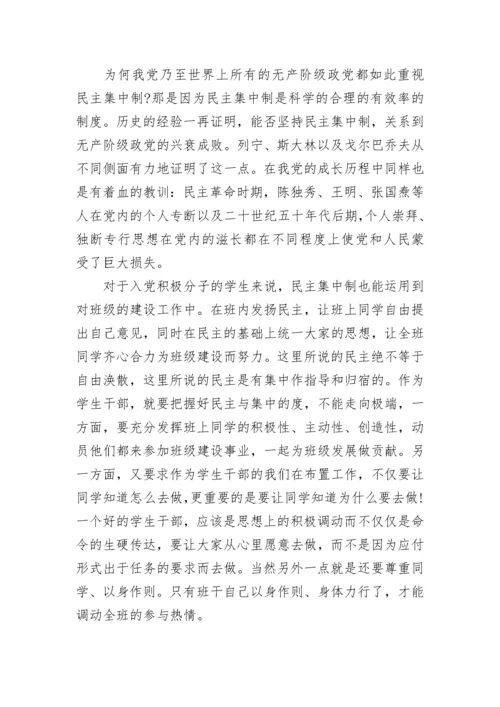 为何我党乃至世界上所有的无产阶级政党都如此重视民主集中制?那是因为民主集中制是科学的合理的有效率的制度。历史的经验一再证明，能否坚持民主集中制，关系到无产阶级政党的兴衰成败。列宁、斯大林以及戈尔巴乔夫从不同侧面有力地证明了这一点。在我党的成长历程中同样也是有着血的教训：民主革命时期，陈独秀、王明、张国焘等人在党内的个人专断以及二十世纪五十年代后期,个人崇拜、独断专行思想在党内的滋长都在不同程度上使党和人民蒙受了巨大损失。

对于入党积极分子的学生来说，民主集中制也能运用到对班级的建设工作中。在班内发扬民主，让班上同学自由提出自己意见，同时在民主的基础上统一大家的思想，让全班同学齐心合力为班级建设而努力。这里所说的民主绝不等于自由涣散，这里所说的民主是有集中作指导和归宿的。作为学生干部，就要把握好民主与集中的度，不能走向极端，一方面，要充分发挥班上同学的积极性、主动性、创造性，动员他们都来参加班级建设事业，一起为班级发展做贡献。另一方面，又要求作为学生干部的我们在布置工作，不仅要让同学知道怎么去做,更重要的是要让同学知道为什么要去做!一个好的学生干部，应该是思想上的积极调动而不仅仅是命令的生硬传达，要让大家从心里愿意去做，而不是因为应付形式出于任务的要求而去做。当然另外一点就是还要尊重同学、以身作则。只有班干自己以身作则、身体力行了，才能调动全班的参与热情。